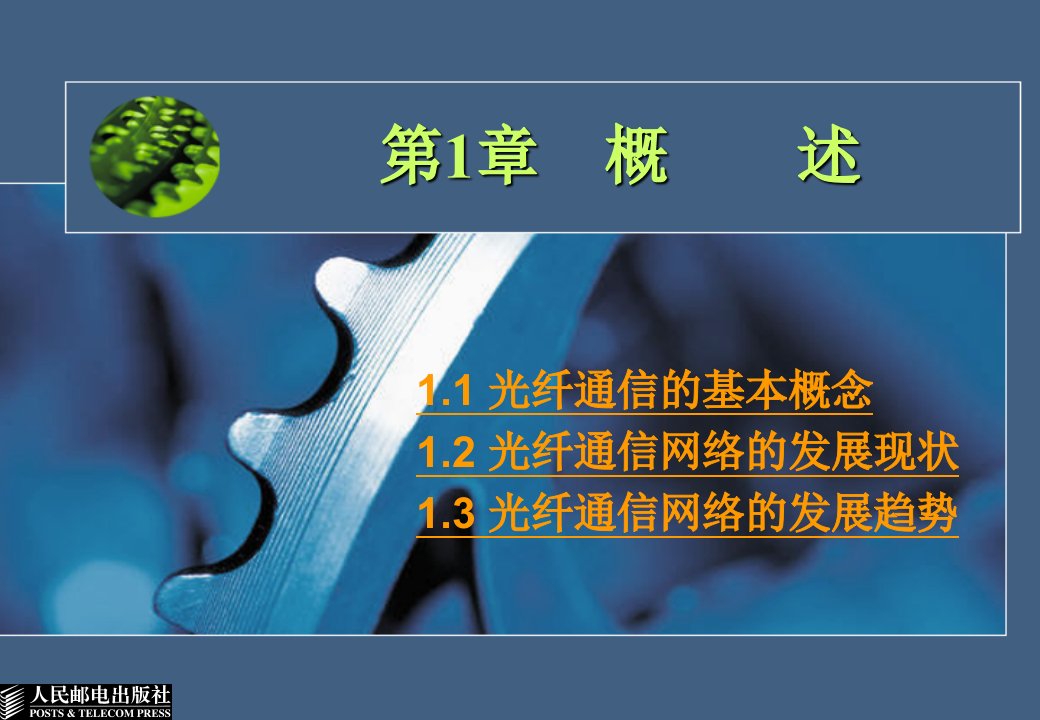 第1章　概　　述

1.1 光纤通信的基本概念
1.2 光纤通信网络的发展现状
1.3 光纤通信网络的发展趋势

人民邮电出版社
POSTS & TELECOM PRESS